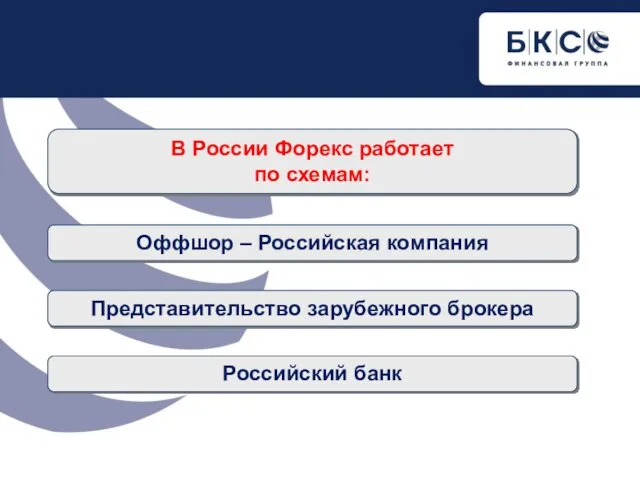 БКС
ФИНАНСОВАЯ ГРУППА

В России Форекс работает по схемам:

Оффшор – Российская компания

Представительство зарубежного брокера

Российский банк